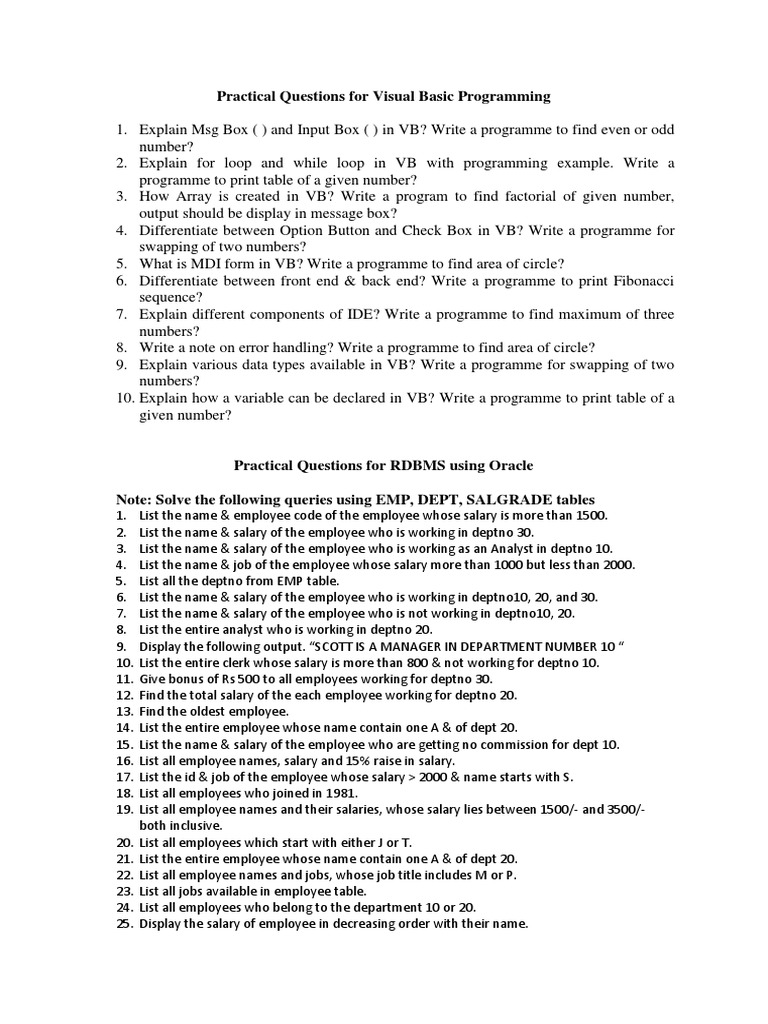 Practical Questions for Visual Basic Programming

1. Explain Msg Box ( ) and Input Box ( ) in VB? Write a programme to find even or odd number?
2. Explain for loop and while loop in VB with programming example. Write a programme to print table of a given number?
3. How Array is created in VB? Write a program to find factorial of given number, output should be display in message box?
4. Differentiate between Option Button and Check Box in VB? Write a programme for swapping of two numbers?
5. What is MDI form in VB? Write a programme to find area of circle?
6. Differentiate between front end & back end? Write a programme to print Fibonacci sequence?
7. Explain different components of IDE? Write a programme to find maximum of three numbers?
8. Write a note on error handling? Write a programme to find area of circle?
9. Explain various data types available in VB? Write a programme for swapping of two numbers?
10. Explain how a variable can be declared in VB? Write a programme to print table of a given number?

Practical Questions for RDBMS using Oracle

Note: Solve the following queries using EMP, DEPT, SALGRADE tables
1. List the name & employee code of the employee whose salary is more than 1500.
2. List the name & salary of the employee who is working in deptno 30.
3. List the name & salary of the employee who is working as an Analyst in deptno 10.
4. List the name & job of the employee whose salary more than 1000 but less than 2000.
5. List all the deptno from EMP table.
6. List the name & salary of the employee who is working in deptno10, 20, and 30.
7. List the name & salary of the employee who is not working in deptno10, 20.
8. List the entire analyst who is working in deptno 20.
9. Display the following output. "SCOTT IS A MANAGER IN DEPARTMENT NUMBER 10 "
10. List the entire clerk whose salary is more than 800 & not working for deptno 10.
11. Give bonus of Rs 500 to all employees working for deptno 30.
12. Find the total salary of the each employee working for deptno 20.
13. Find the oldest employee.
14. List the entire employee whose name contain one A & of dept 20.
15. List the name & salary of the employee who are getting no commission for dept 10.
16. List all employee names, salary and 15% raise in salary.
17. List the id & job of the employee whose salary > 2000 & name starts with S.
18. List all employees who joined in 1981.
19. List all employee names and their salaries, whose salary lies between 1500/- and 3500/- both inclusive.
20. List all employees which start with either J or T.
21. List the entire employee whose name contain one A & of dept 20.
22. List all employee names and jobs, whose job title includes M or P.
23. List all jobs available in employee table.
24. List all employees who belong to the department 10 or 20.
25. Display the salary of employee in decreasing order with their name.